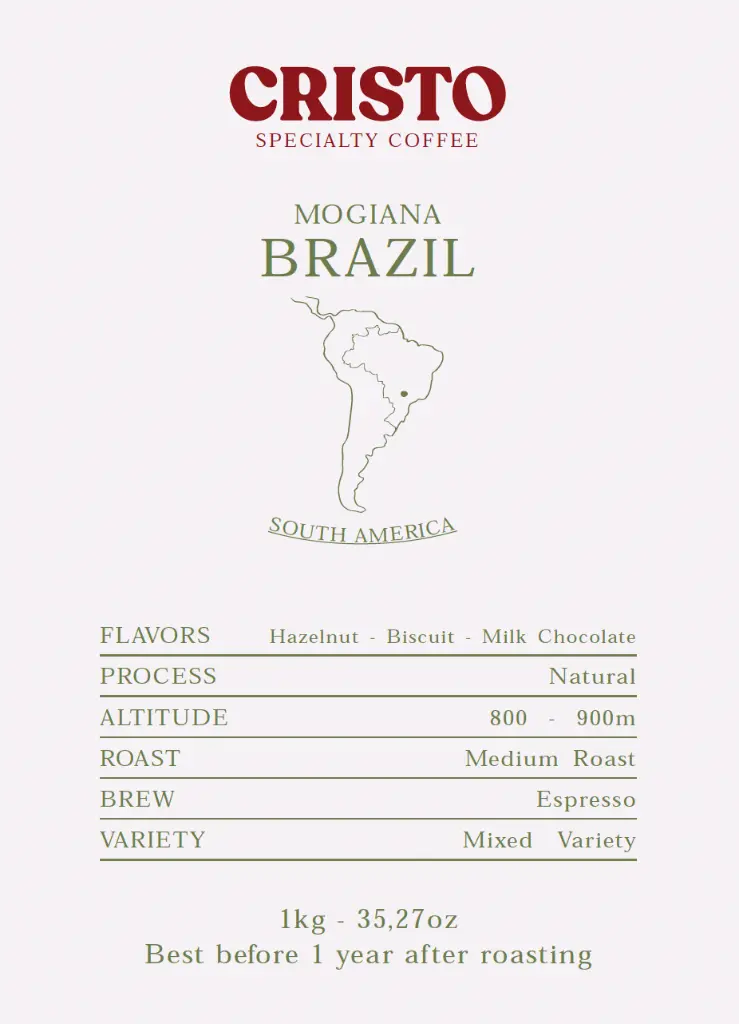 CRISTO
SPECIALTY COFFEE

MOGIANA
BRAZIL

SOUTH AMERICA

FLAVORS Hazelnut - Biscuit - Milk Chocolate
PROCESS Natural
ALTITUDE 800 - 900m
ROAST Medium Roast
BREW Espresso
VARIETY Mixed Variety

1kg - 35,27oz
Best before 1 year after roasting